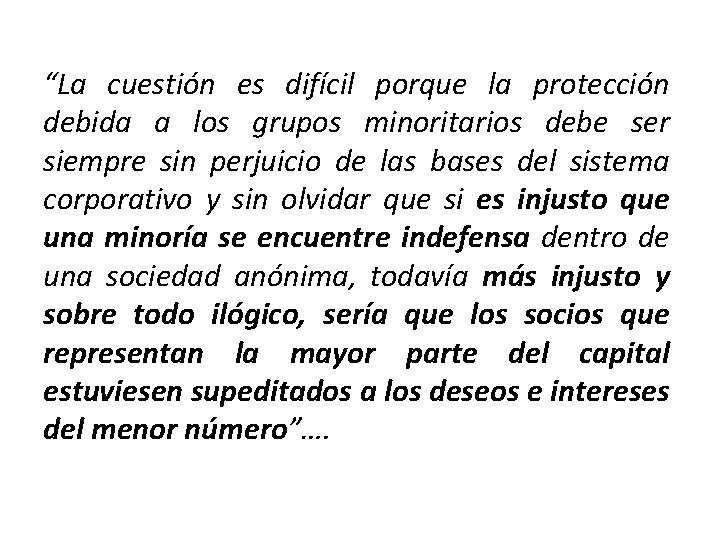 “La cuestión es difícil porque la protección debida a los grupos minoritarios debe ser siempre sin perjuicio de las bases del sistema corporativo y sin olvidar que si es injusto que una minoría se encuentre indefensa dentro de una sociedad anónima, todavía más injusto y sobre todo ilógico, sería que los socios que representan la mayor parte del capital estuviesen supeditados a los deseos e intereses del menor número”….